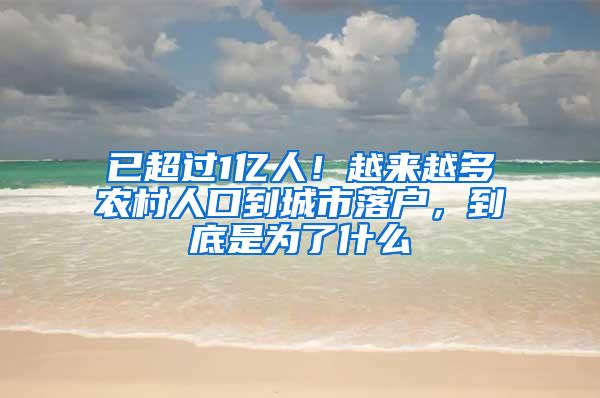 已超过1亿人！越来越多农村人口到城市落户，到底是为了什么